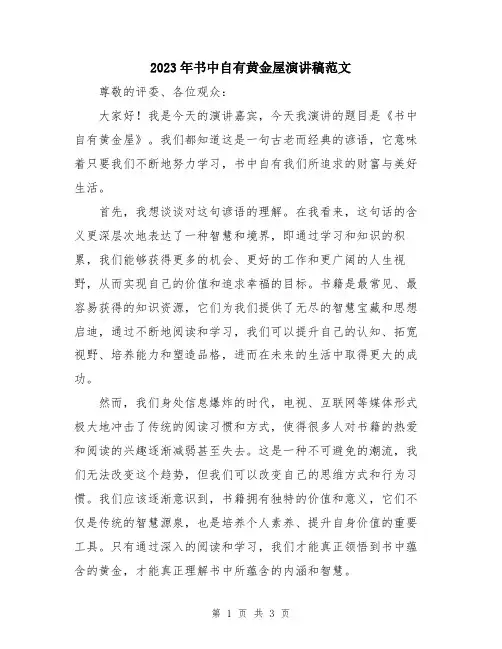 2023年书中自有黄金屋演讲稿范文

尊敬的评委、各位观众：

大家好！我是今天的演讲嘉宾，今天我演讲的题目是《书中自有黄金屋》。我们都知道这是一句古老而经典的谚语，它意味着只要我们不断地努力学习，书中自有我们所追求的财富与美好生活。

首先，我想谈谈对这句谚语的理解。在我看来，这句话的含义更深层次地表达了一种智慧和境界，即通过学习和知识的积累，我们能够获得更多的机会、更好的工作和更广阔的人生视野，从而实现自己的价值和追求幸福的目标。书籍是最常见、最容易获得的知识资源，它们为我们提供了无尽的智慧宝藏和思想启迪，通过不断地阅读和学习，我们可以提升自己的认知、拓宽视野、培养能力和塑造品格，进而在未来的生活中取得更大的成功。

然而，我们身处信息爆炸的时代，电视、互联网等媒体形式极大地冲击了传统的阅读习惯和方式，使得很多人对书籍的热爱和阅读的兴趣逐渐减弱甚至失去。这是一种不可避免的潮流，我们无法改变这个趋势，但我们可以改变自己的思维方式和行为习惯。我们应该逐渐意识到，书籍拥有独特的价值和意义，它们不仅是传统的智慧源泉，也是培养个人素养、提升自身价值的重要工具。只有通过深入的阅读和学习，我们才能真正领悟到书中蕴含的黄金，才能真正理解书中所蕴含的内涵和智慧。

第 1 页 共 3 页